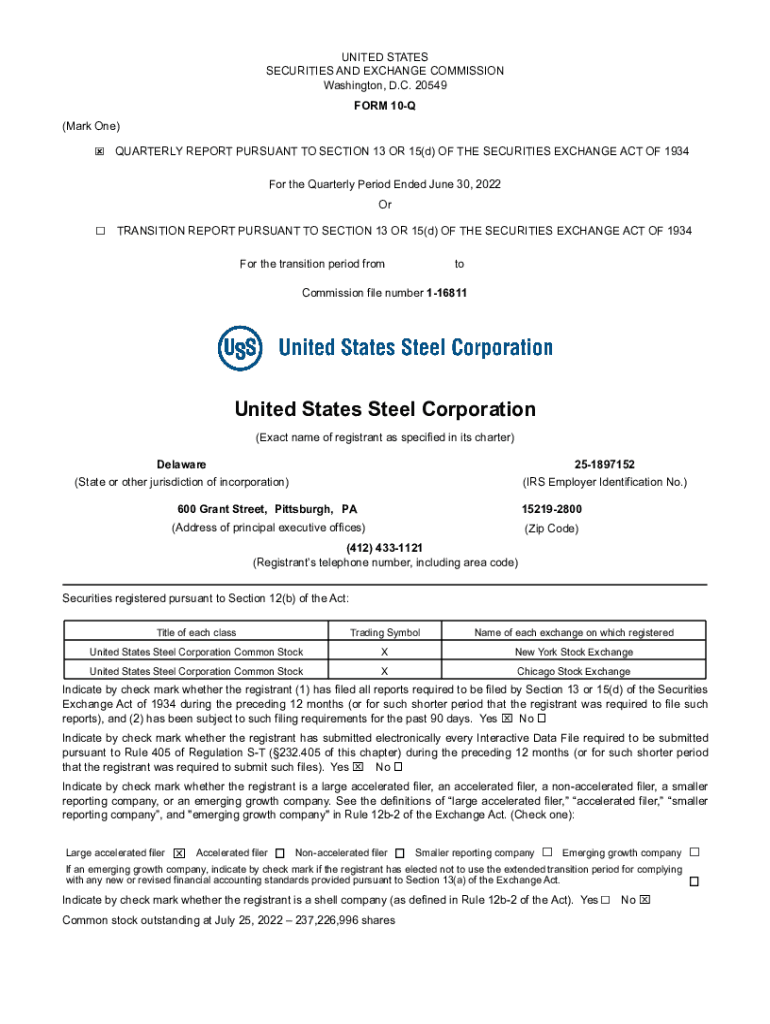 UNITED STATES
SECURITIES AND EXCHANGE COMMISSION
Washington, D.C. 20549

FORM 10-Q

(Mark One)

☒ QUARTERLY REPORT PURSUANT TO SECTION 13 OR 15(d) OF THE SECURITIES EXCHANGE ACT OF 1934

For the Quarterly Period Ended June 30, 2022

Or

☐ TRANSITION REPORT PURSUANT TO SECTION 13 OR 15(d) OF THE SECURITIES EXCHANGE ACT OF 1934

For the transition period from to

Commission file number 1-16811

USS United States Steel Corporation

United States Steel Corporation

(Exact name of registrant as specified in its charter)

Delaware
(State or other jurisdiction of incorporation)

25-1897152
(IRS Employer Identification No.)

600 Grant Street, Pittsburgh, PA
(Address of principal executive offices)

15219-2800
(Zip Code)

(412) 433-1121
(Registrant's telephone number, including area code)

Securities registered pursuant to Section 12(b) of the Act:

| Title of each class | Trading Symbol | Name of each exchange on which registered |
|---|---|---|
| United States Steel Corporation Common Stock | X | New York Stock Exchange |
| United States Steel Corporation Common Stock | X | Chicago Stock Exchange |

Indicate by check mark whether the registrant (1) has filed all reports required to be filed by Section 13 or 15(d) of the Securities Exchange Act of 1934 during the preceding 12 months (or for such shorter period that the registrant was required to file such reports), and (2) has been subject to such filing requirements for the past 90 days. Yes ☒ No ☐

Indicate by check mark whether the registrant has submitted electronically every Interactive Data File required to be submitted pursuant to Rule 405 of Regulation S-T (§232.405 of this chapter) during the preceding 12 months (or for such shorter period that the registrant was required to submit such files). Yes ☒ No ☐

Indicate by check mark whether the registrant is a large accelerated filer, an accelerated filer, a non-accelerated filer, a smaller reporting company, or an emerging growth company. See the definitions of "large accelerated filer," "accelerated filer," "smaller reporting company", and "emerging growth company" in Rule 12b-2 of the Exchange Act. (Check one):

Large accelerated filer ☒ Accelerated filer ☐ Non-accelerated filer ☐ Smaller reporting company ☐ Emerging growth company ☐

If an emerging growth company, indicate by check mark if the registrant has elected not to use the extended transition period for complying with any new or revised financial accounting standards provided pursuant to Section 13(a) of the Exchange Act. ☐

Indicate by check mark whether the registrant is a shell company (as defined in Rule 12b-2 of the Act). Yes ☐ No ☒

Common stock outstanding at July 25, 2022 – 237,226,996 shares